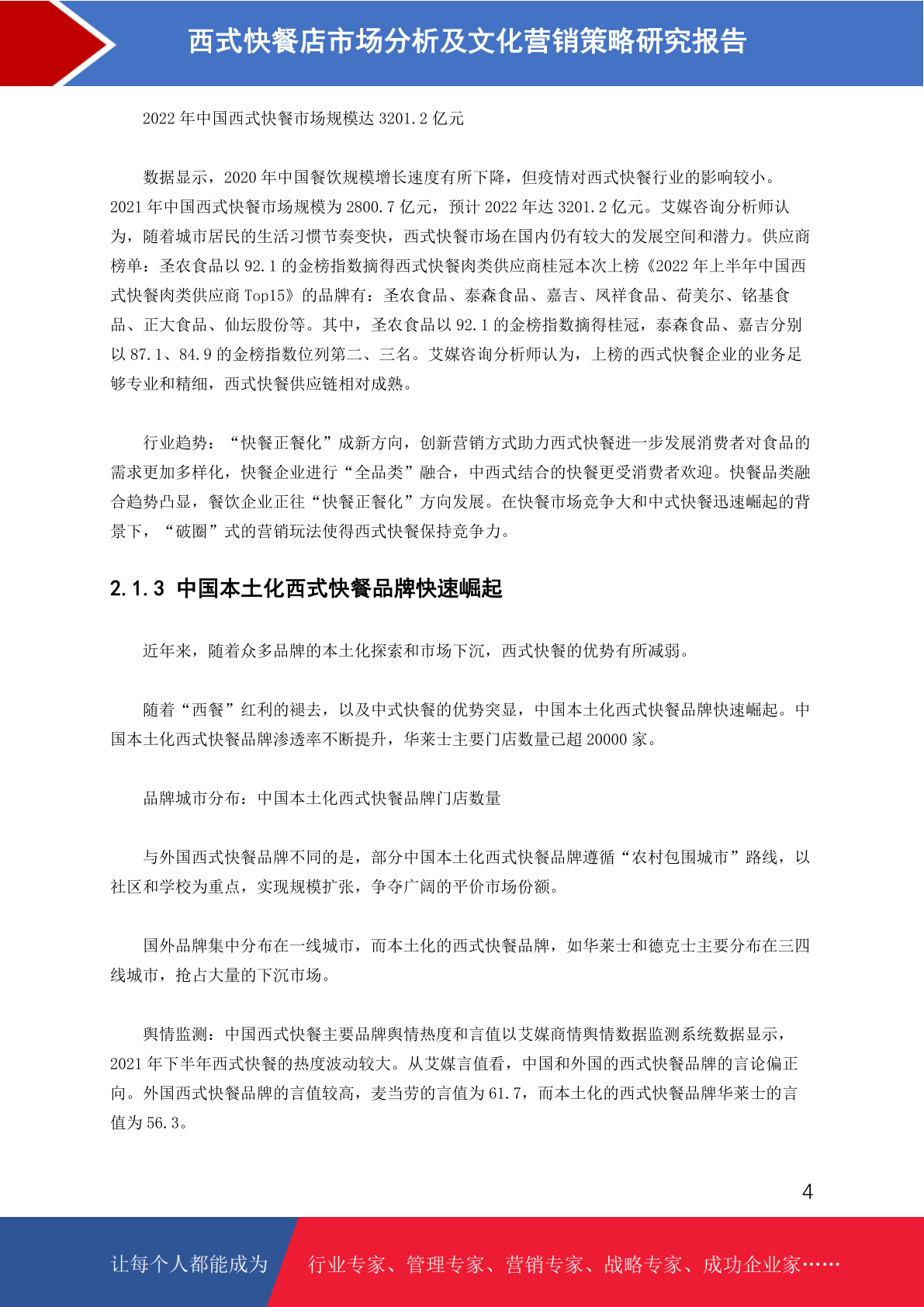 西式快餐店市场分析及文化营销策略研究报告

2022 年中国西式快餐市场规模达 3201.2 亿元

数据显示，2020 年中国餐饮规模增长速度有所下降，但疫情对西式快餐行业的影响较小。2021 年中国西式快餐市场规模为 2800.7 亿元，预计 2022 年达 3201.2 亿元。艾媒咨询分析师认为，随着城市居民的生活习惯节奏变快，西式快餐市场在国内仍有较大的发展空间和潜力。供应商榜单：圣农食品以 92.1 的金榜指数摘得西式快餐肉类供应商桂冠本次上榜《2022 年上半年中国西式快餐肉类供应商 Top15》的品牌有：圣农食品、泰森食品、嘉吉、凤祥食品、荷美尔、铭基食品、正大食品、仙坛股份等。其中，圣农食品以 92.1 的金榜指数摘得桂冠，泰森食品、嘉吉分别以 87.1、84.9 的金榜指数位列第二、三名。艾媒咨询分析师认为，上榜的西式快餐企业的业务足够专业和精细，西式快餐供应链相对成熟。

行业趋势：“快餐正餐化”成新方向，创新营销方式助力西式快餐进一步发展消费者对食品的需求更加多样化，快餐企业进行“全品类”融合，中西式结合的快餐更受消费者欢迎。快餐品类融合趋势凸显，餐饮企业正往“快餐正餐化”方向发展。在快餐市场竞争大和中式快餐迅速崛起的背景下，“破圈”式的营销玩法使得西式快餐保持竞争力。

2.1.3 中国本土化西式快餐品牌快速崛起

近年来，随着众多品牌的本土化探索和市场下沉，西式快餐的优势有所减弱。

随着“西餐”红利的褪去，以及中式快餐的优势突显，中国本土化西式快餐品牌快速崛起。中国本土化西式快餐品牌渗透率不断提升，华莱士主要门店数量已超 20000 家。

品牌城市分布：中国本土化西式快餐品牌门店数量

与外国西式快餐品牌不同的是，部分中国本土化西式快餐品牌遵循“农村包围城市”路线，以社区和学校为重点，实现规模扩张，争夺广阔的平价市场份额。

国外品牌集中分布在一线城市，而本土化的西式快餐品牌，如华莱士和德克士主要分布在三四线城市，抢占大量的下沉市场。

舆情监测：中国西式快餐主要品牌舆情热度和言值以艾媒商情舆情数据监测系统数据显示，2021 年下半年西式快餐的热度波动较大。从艾媒言值看，中国和外国的西式快餐品牌的言论偏正向。外国西式快餐品牌的言值较高，麦当劳的言值为 61.7，而本土化的西式快餐品牌华莱士的言值为 56.3。

4

让每个人都能成为 行业专家、管理专家、营销专家、战略专家、成功企业家……